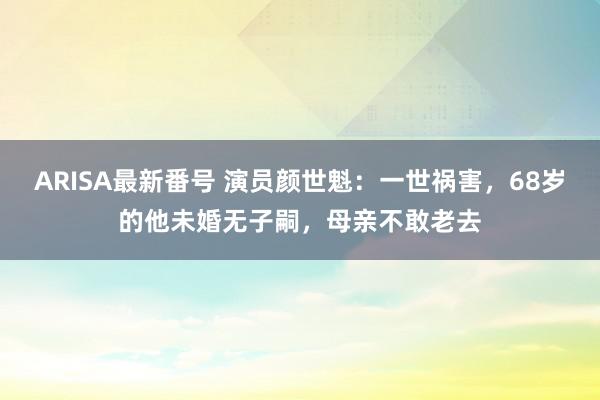 ARISA最新番号 演员颜世魁：一世祸害，68岁的他未婚无子嗣，母亲不敢老去